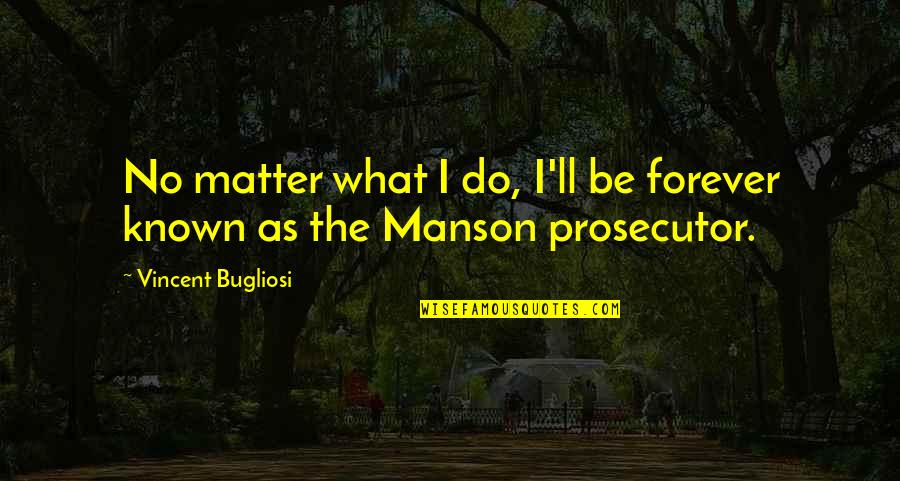 No matter what I do, I'll be forever known as the Manson prosecutor.

~ Vincent Bugliosi

WISEFAMOUSQUOTES.COM